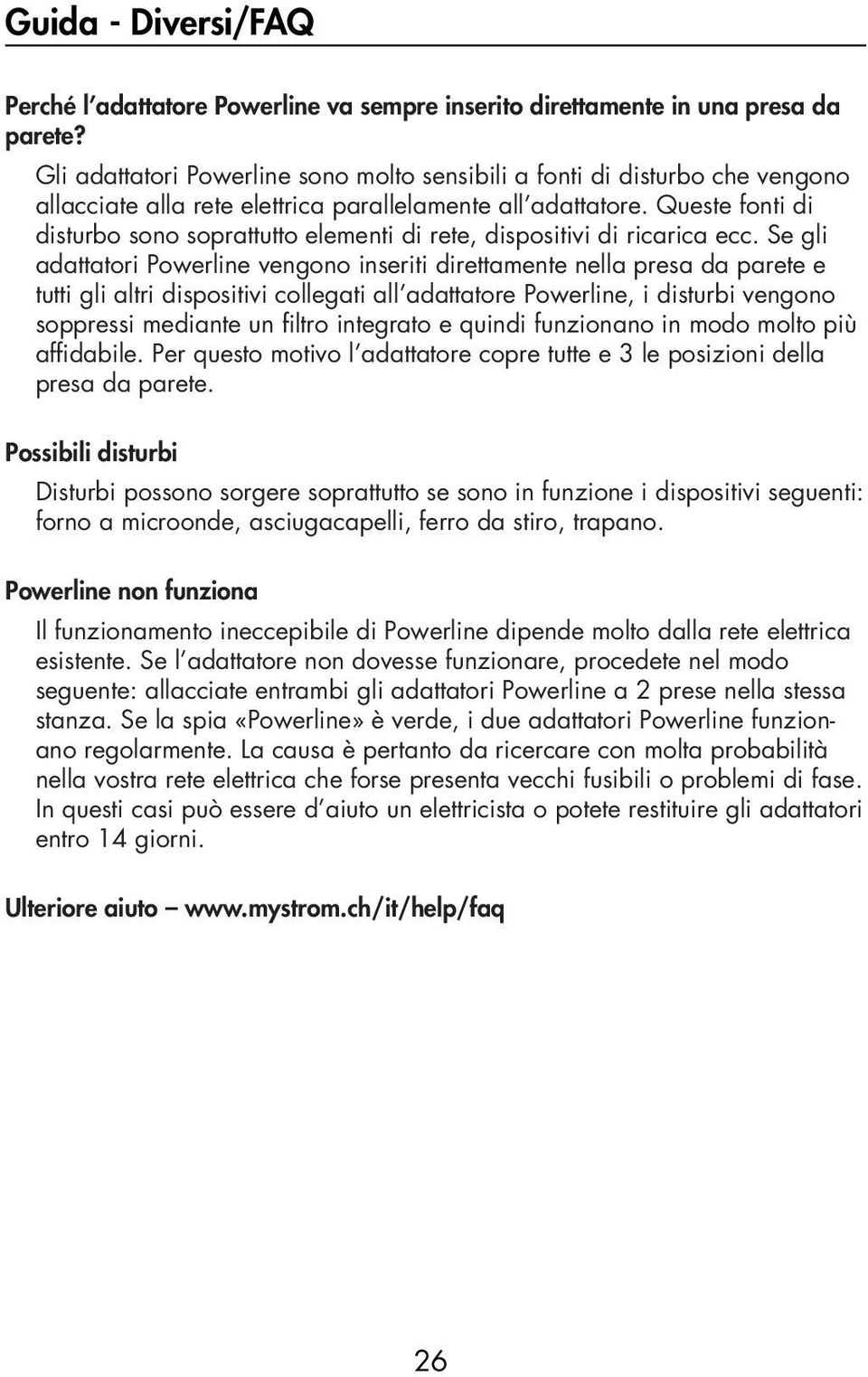 Guida - Diversi/FAQ

Perché l'adattatore Powerline va sempre inserito direttamente in una presa da parete?

Gli adattatori Powerline sono molto sensibili a fonti di disturbo che vengono allacciate alla rete elettrica parallelamente all'adattatore. Queste fonti di disturbo sono soprattutto elementi di rete, dispositivi di ricarica ecc. Se gli adattatori Powerline vengono inseriti direttamente nella presa da parete e tutti gli altri dispositivi collegati all'adattatore Powerline, i disturbi vengono soppressi mediante un filtro integrato e quindi funzionano in modo molto più affidabile. Per questo motivo l'adattatore copre tutte e 3 le posizioni della presa da parete.

Possibili disturbi

Disturbi possono sorgere soprattutto se sono in funzione i dispositivi seguenti: forno a microonde, asciugacapelli, ferro da stiro, trapano.

Powerline non funziona

Il funzionamento ineccepibile di Powerline dipende molto dalla rete elettrica esistente. Se l'adattatore non dovesse funzionare, procedete nel modo seguente: allacciate entrambi gli adattatori Powerline a 2 prese nella stessa stanza. Se la spia «Powerline» è verde, i due adattatori Powerline funzionano regolarmente. La causa è pertanto da ricercare con molta probabilità nella vostra rete elettrica che forse presenta vecchi fusibili o problemi di fase. In questi casi può essere d'aiuto un elettricista o potete restituire gli adattatori entro 14 giorni.

Ulteriore aiuto – www.mystrom.ch/it/help/faq

26